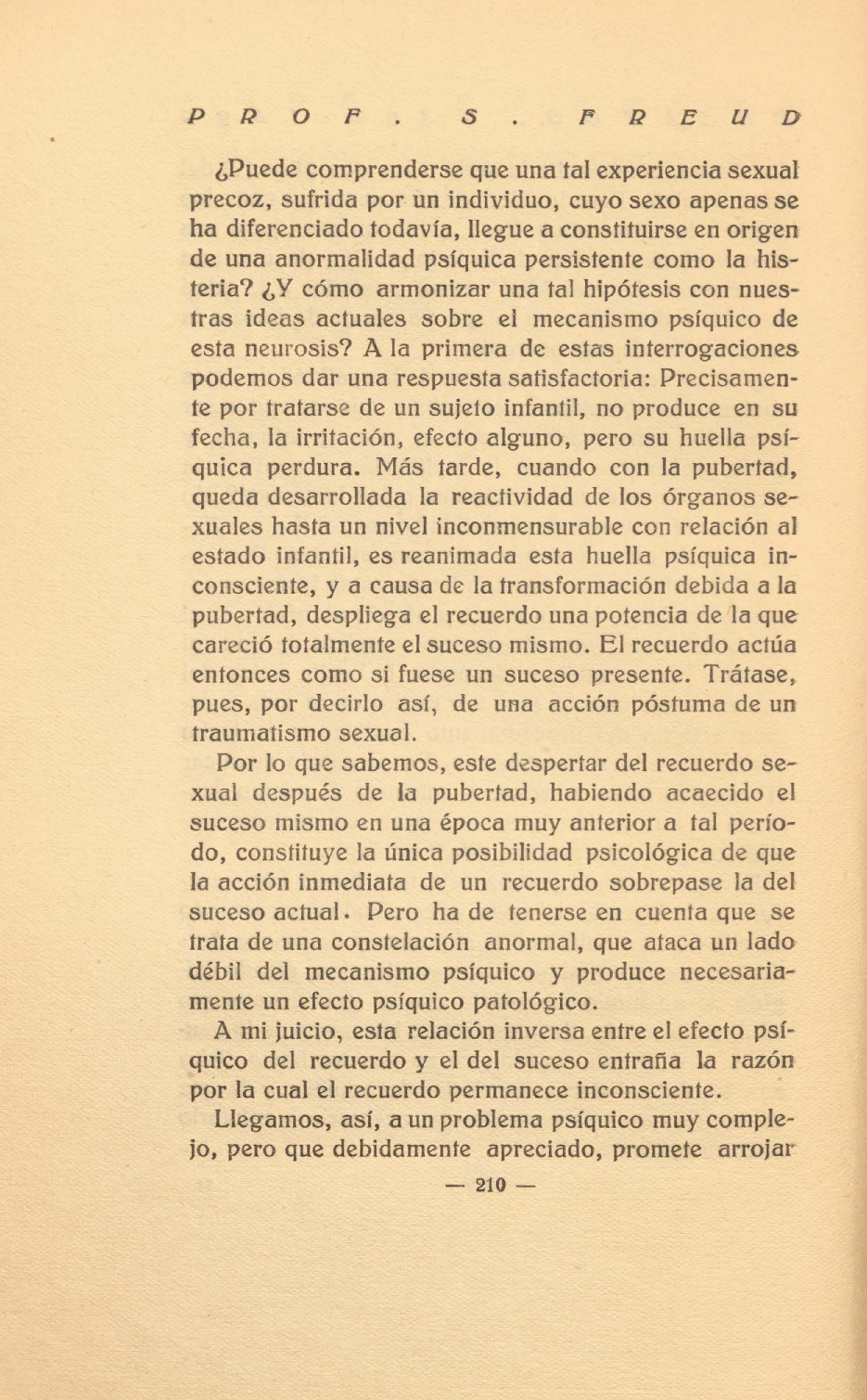 PROF. S. FREUD

¿Puede comprenderse que una tal experiencia sexual precoz, sufrida por un individuo, cuyo sexo apenas se ha diferenciado todavía, llegue a constituirse en origen de una anormalidad psíquica persistente como la histeria? ¿Y cómo armonizar una tal hipótesis con nuestras ideas actuales sobre el mecanismo psíquico de esta neurosis? A la primera de estas interrogaciones podemos dar una respuesta satisfactoria: Precisamente por tratarse de un sujeto infantil, no produce en su fecha, la irritación, efecto alguno, pero su huella psíquica perdura. Más tarde, cuando con la pubertad, queda desarrollada la reactividad de los órganos sexuales hasta un nivel inconmensurable con relación al estado infantil, es reanimada esta huella psíquica inconsciente, y a causa de la transformación debida a la pubertad, despliega el recuerdo una potencia de la que careció totalmente el suceso mismo. El recuerdo actúa entonces como si fuese un suceso presente. Trátase, pues, por decirlo así, de una acción póstuma de un traumatismo sexual.

Por lo que sabemos, este despertar del recuerdo sexual después de la pubertad, habiendo acaecido el suceso mismo en una época muy anterior a tal período, constituye la única posibilidad psicológica de que la acción inmediata de un recuerdo sobrepase la del suceso actual. Pero ha de tenerse en cuenta que se trata de una constelación anormal, que ataca un lado débil del mecanismo psíquico y produce necesariamente un efecto psíquico patológico.

A mi juicio, esta relación inversa entre el efecto psíquico del recuerdo y el del suceso entraña la razón por la cual el recuerdo permanece inconsciente.

Llegamos, así, a un problema psíquico muy complejo, pero que debidamente apreciado, promete arrojar

— 210 —